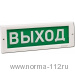 ВЫХОД

www.norma-112ru